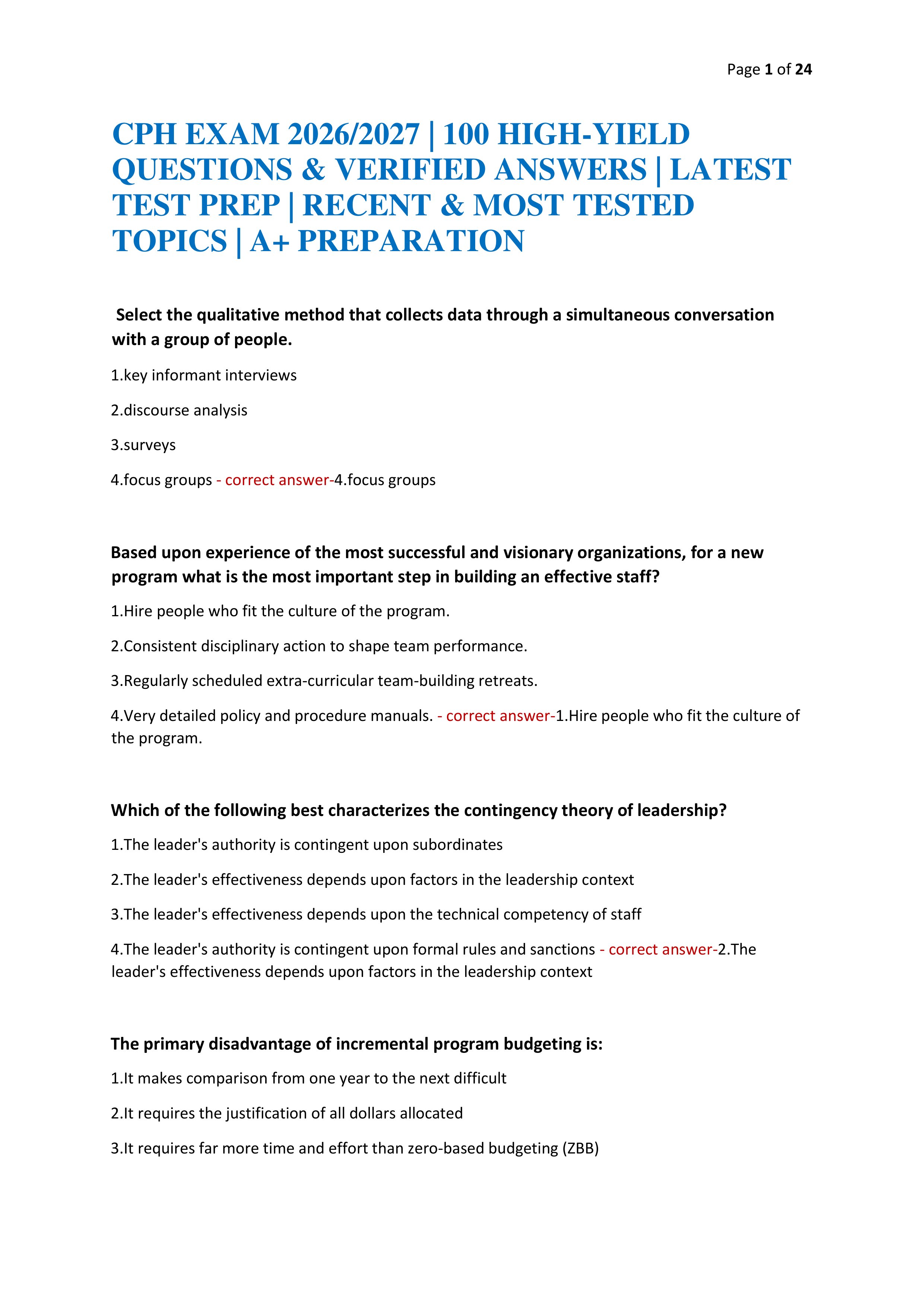 Page 1 of 24

CPH EXAM 2026/2027 | 100 HIGH-YIELD QUESTIONS & VERIFIED ANSWERS | LATEST TEST PREP | RECENT & MOST TESTED TOPICS | A+ PREPARATION

Select the qualitative method that collects data through a simultaneous conversation with a group of people.

1.key informant interviews

2.discourse analysis

3.surveys

4.focus groups - correct answer-4.focus groups

Based upon experience of the most successful and visionary organizations, for a new program what is the most important step in building an effective staff?

1.Hire people who fit the culture of the program.

2.Consistent disciplinary action to shape team performance.

3.Regularly scheduled extra-curricular team-building retreats.

4.Very detailed policy and procedure manuals. - correct answer-1.Hire people who fit the culture of the program.

Which of the following best characterizes the contingency theory of leadership?

1.The leader's authority is contingent upon subordinates

2.The leader's effectiveness depends upon factors in the leadership context

3.The leader's effectiveness depends upon the technical competency of staff

4.The leader's authority is contingent upon formal rules and sanctions - correct answer-2.The leader's effectiveness depends upon factors in the leadership context

The primary disadvantage of incremental program budgeting is:

1.It makes comparison from one year to the next difficult

2.It requires the justification of all dollars allocated

3.It requires far more time and effort than zero-based budgeting (ZBB)